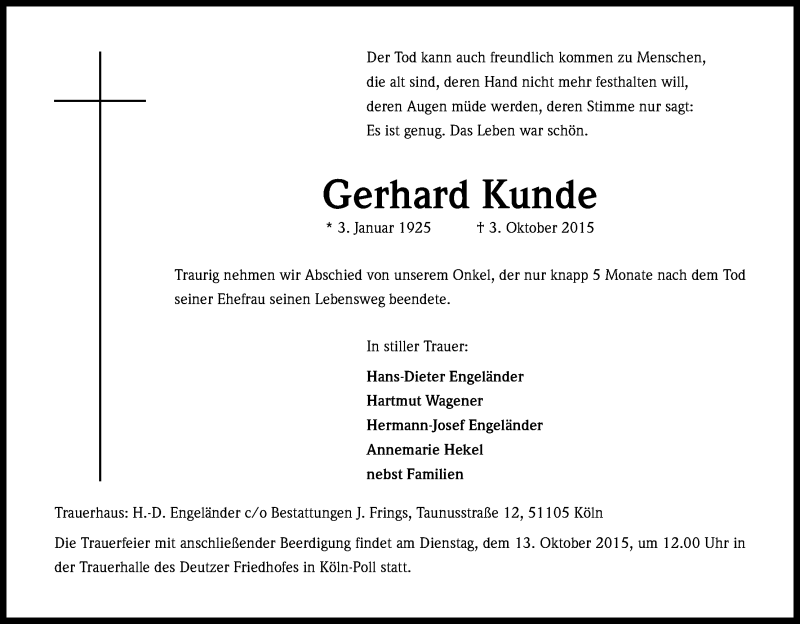 Der Tod kann auch freundlich kommen zu Menschen,
die alt sind, deren Hand nicht mehr festhalten will,
deren Augen müde werden, deren Stimme nur sagt:
Es ist genug. Das Leben war schön.

Gerhard Kunde

* 3. Januar 1925 † 3. Oktober 2015

Traurig nehmen wir Abschied von unserem Onkel, der nur knapp 5 Monate nach dem Tod seiner Ehefrau seinen Lebensweg beendete.

In stiller Trauer:

Hans-Dieter Engeländer
Hartmut Wagener
Hermann-Josef Engeländer
Annemarie Hekel
nebst Familien

Trauerhaus: H.-D. Engeländer c/o Bestattungen J. Frings, Taunusstraße 12, 51105 Köln

Die Trauerfeier mit anschließender Beerdigung findet am Dienstag, dem 13. Oktober 2015, um 12.00 Uhr in der Trauerhalle des Deutzer Friedhofes in Köln-Poll statt.